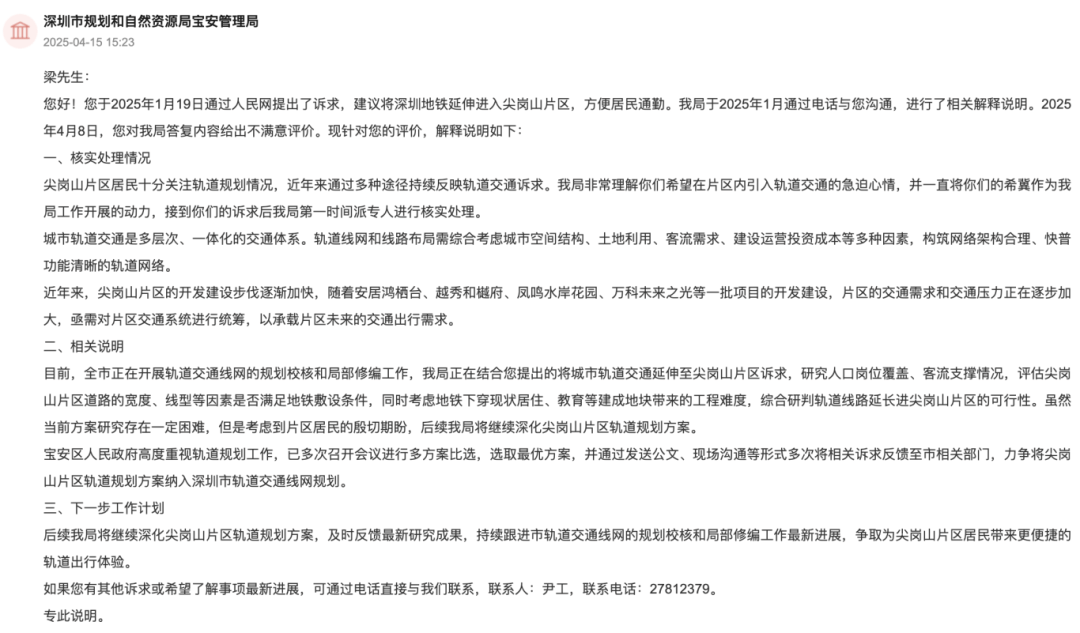 深圳市规划和自然资源局宝安管理局
2025-04-15 15:23

梁先生：

您好！您于2025年1月19日通过人民网提出了诉求，建议将深圳地铁延伸进入尖岗山片区，方便居民通勤。我局于2025年1月通过电话与您沟通，进行了相关解释说明。2025年4月8日，您对我局答复内容给出不满意评价。现针对您的评价，解释说明如下：

一、核实处理情况

尖岗山片区居民十分关注轨道规划情况，近年来通过多种途径持续反映轨道交通诉求。我局非常理解你们希望在片区内引入轨道交通的急迫心情，并一直将你们的希冀作为我局工作开展的动力，接到你们的诉求后我局第一时间派专人进行核实处理。

城市轨道交通是多层次、一体化的交通体系。轨道线网和线路布局需综合考虑城市空间结构、土地利用、客流需求、建设运营投资成本等多种因素，构筑网络架构合理、快普功能清晰的轨道网络。

近年来，尖岗山片区的开发建设步伐逐渐加快，随着安居鸿栖台、越秀和樾府、凤鸣水岸花园、万科未来之光等一批项目的开发建设，片区的交通需求和交通压力正在逐步加大，亟需对片区交通系统进行统筹，以承载片区未来的交通出行需求。

二、相关说明

目前，全市正在开展轨道交通线网的规划校核和局部修编工作，我局正在结合您提出的将城市轨道交通延伸至尖岗山片区诉求，研究人口岗位覆盖、客流支撑情况，评估尖岗山片区道路的宽度、线型等因素是否满足地铁敷设条件，同时考虑地铁下穿现状居住、教育等建成地块带来的工程难度，综合研判轨道线路延长进尖岗山片区的可行性。虽然当前方案研究存在一定困难，但是考虑到片区居民的殷切期盼，后续我局将继续深化尖岗山片区轨道规划方案。

宝安区人民政府高度重视轨道规划工作，已多次召开会议进行多方案比选，选取最优方案，并通过发送公文、现场沟通等形式多次将相关诉求反馈至市相关部门，力争将尖岗山片区轨道规划方案纳入深圳市轨道交通线网规划。

三、下一步工作计划

后续我局将继续深化尖岗山片区轨道规划方案，及时反馈最新研究成果，持续跟进市轨道交通线网的规划校核和局部修编工作最新进展，争取为尖岗山片区居民带来更便捷的轨道出行体验。

如果您有其他诉求或希望了解事项最新进展，可通过电话直接与我们联系，联系人：尹工，联系电话：27812379。

专此说明。